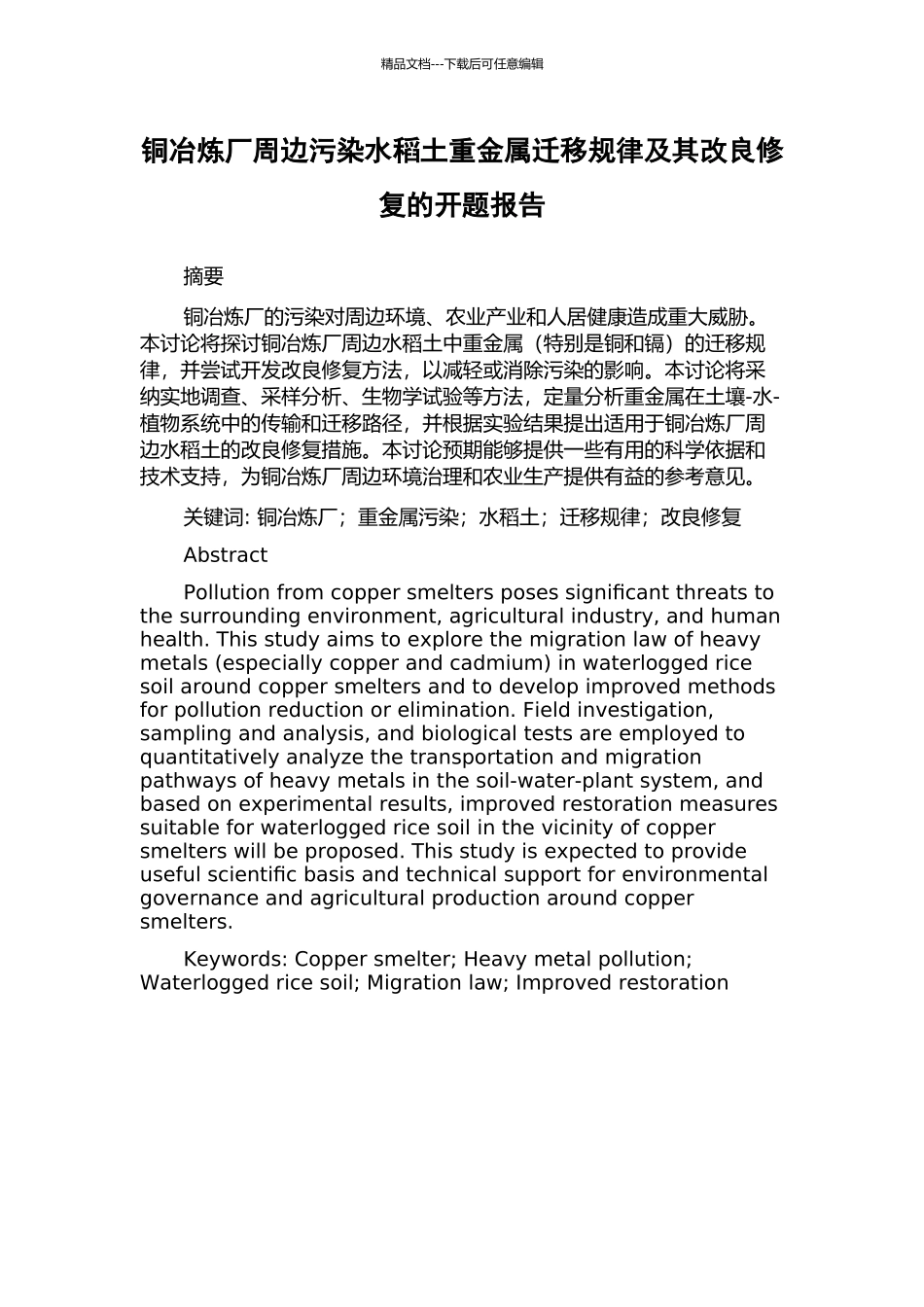 精品文档---下载后可任意编辑

铜冶炼厂周边污染水稻土重金属迁移规律及其改良修复的开题报告

摘要

铜冶炼厂的污染对周边环境、农业产业和人居健康造成重大威胁。本讨论将探讨铜冶炼厂周边水稻土中重金属（特别是铜和镉）的迁移规律，并尝试开发改良修复方法，以减轻或消除污染的影响。本讨论将采纳实地调查、采样分析、生物学试验等方法，定量分析重金属在土壤-水-植物系统中的传输和迁移路径，并根据实验结果提出适用于铜冶炼厂周边水稻土的改良修复措施。本讨论预期能够提供一些有用的科学依据和技术支持，为铜冶炼厂周边环境治理和农业生产提供有益的参考意见。

关键词: 铜冶炼厂；重金属污染；水稻土；迁移规律；改良修复

Abstract

Pollution from copper smelters poses significant threats to the surrounding environment, agricultural industry, and human health. This study aims to explore the migration law of heavy metals (especially copper and cadmium) in waterlogged rice soil around copper smelters and to develop improved methods for pollution reduction or elimination. Field investigation, sampling and analysis, and biological tests are employed to quantitatively analyze the transportation and migration pathways of heavy metals in the soil-water-plant system, and based on experimental results, improved restoration measures suitable for waterlogged rice soil in the vicinity of copper smelters will be proposed. This study is expected to provide useful scientific basis and technical support for environmental governance and agricultural production around copper smelters.

Keywords: Copper smelter; Heavy metal pollution; Waterlogged rice soil; Migration law; Improved restoration